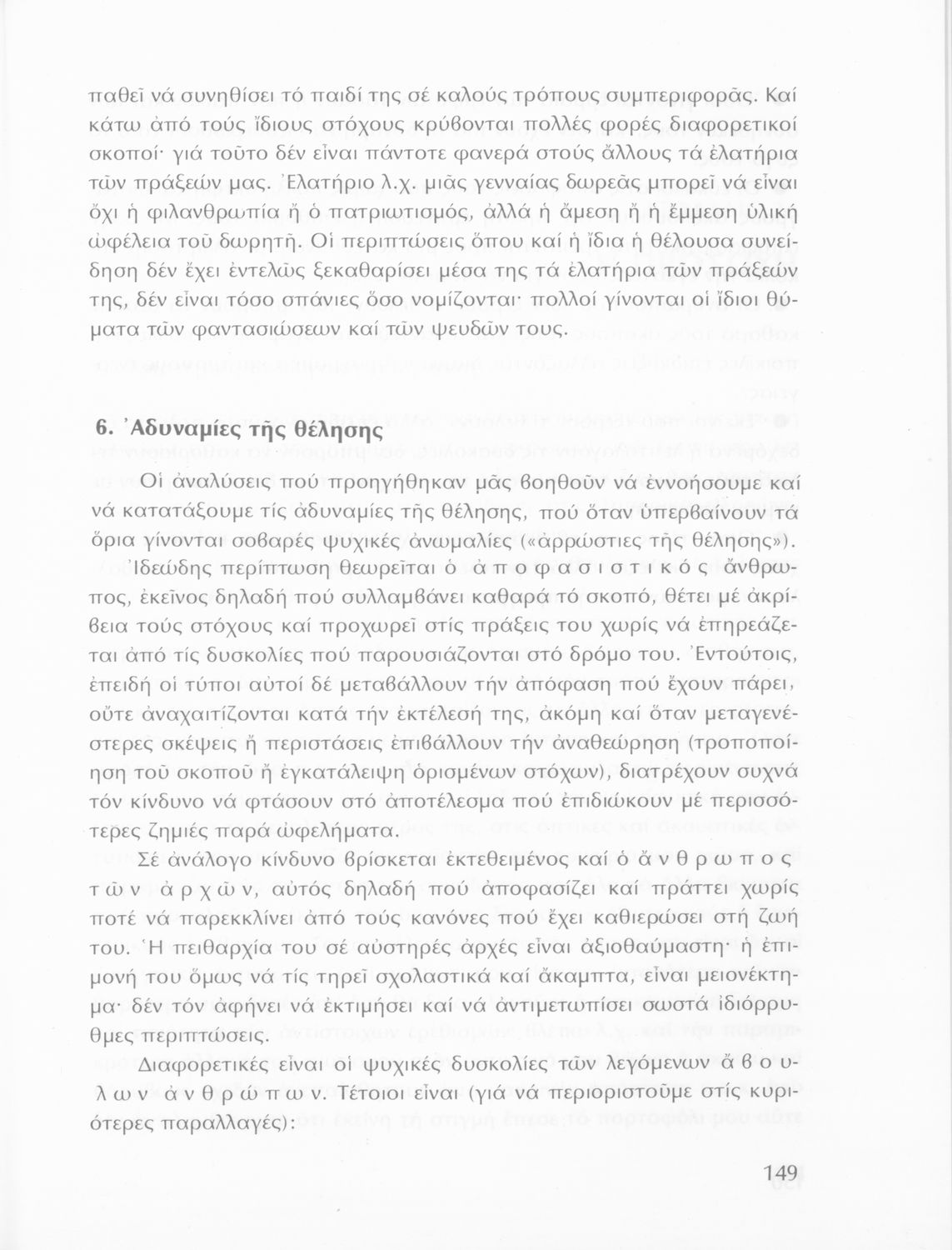 παθεῖ νά συνηθίσει τό παιδί της σέ καλούς τρόπους συμπεριφορᾶς. Καί κάτω ἀπό τούς ἴδιους στόχους κρύβονται πολλές φορές διαφορετικοί σκοποί· γιά τοῦτο δέν εἶναι πάντοτε φανερά στούς ἄλλους τά ἐλατήρια τῶν πράξεών μας. Ἐλατήριο λ.χ. μιᾶς γενναίας δωρεᾶς μπορεῖ νά εἶναι ὄχι ἡ φιλανθρωπία ἤ ὁ πατριωτισμός, ἀλλά ἡ ἄμεση ἤ ἡ ἔμμεση ὑλική ὠφέλεια τοῦ δωρητῆ. Οἱ περιπτώσεις ὅπου καί ἡ ἴδια ἡ θέλουσα συνείδηση δέν ἔχει ἐντελῶς ξεκαθαρίσει μέσα της τά ἐλατήρια τῶν πράξεών της, δέν εἶναι τόσο σπάνιες ὅσο νομίζονται· πολλοί γίνονται οἱ ἴδιοι θύματα τῶν φαντασιώσεων καί τῶν ψευδῶν τους.

6. Ἀδυναμίες τῆς θέλησης

Οἱ ἀναλύσεις πού προηγήθηκαν μᾶς βοηθοῦν νά ἐννοήσουμε καί νά κατατάξουμε τίς ἀδυναμίες τῆς θέλησης, πού ὅταν ὑπερβαίνουν τά ὅρια γίνονται σοβαρές ψυχικές ἀνωμαλίες («ἀρρώστιες τῆς θέλησης»). Ἰδεώδης περίπτωση θεωρεῖται ὁ ἀποφασιστικός ἄνθρωπος, ἐκεῖνος δηλαδή πού συλλαμβάνει καθαρά τό σκοπό, θέτει μέ ἀκρίβεια τούς στόχους καί προχωρεῖ στίς πράξεις του χωρίς νά ἐπηρεάζεται ἀπό τίς δυσκολίες πού παρουσιάζονται στό δρόμο του. Ἐντούτοις, ἐπειδή οἱ τύποι αὐτοί δέ μεταβάλλουν τήν ἀπόφαση πού ἔχουν πάρει, οὔτε ἀναχαιτίζονται κατά τήν ἐκτέλεσή της, ἀκόμη καί ὅταν μεταγενέστερες σκέψεις ἤ περιστάσεις ἐπιβάλλουν τήν ἀναθεώρηση (τροποποίηση τοῦ σκοποῦ ἤ ἐγκατάλειψη ὁρισμένων στόχων), διατρέχουν συχνά τόν κίνδυνο νά φτάσουν στό ἀποτέλεσμα πού ἐπιδιώκουν μέ περισσότερες ζημιές παρά ὠφελήματα.

Σέ ἀνάλογο κίνδυνο βρίσκεται ἐκτεθειμένος καί ὁ ἄνθρωπος τῶν ἀρχῶν, αὐτός δηλαδή πού ἀποφασίζει καί πράττει χωρίς ποτέ νά παρεκκλίνει ἀπό τούς κανόνες πού ἔχει καθιερώσει στή ζωή του. Ἡ πειθαρχία του σέ αὐστηρές ἀρχές εἶναι ἀξιοθαύμαστη· ἡ ἐπιμονή του ὅμως νά τίς τηρεῖ σχολαστικά καί ἄκαμπτα, εἶναι μειονέκτημα· δέν τόν ἀφήνει νά ἐκτιμήσει καί νά ἀντιμετωπίσει σωστά ἰδιόρρυθμες περιπτώσεις.

Διαφορετικές εἶναι οἱ ψυχικές δυσκολίες τῶν λεγόμενων ἄβουλων ἀνθρώπων. Τέτοιοι εἶναι (γιά νά περιοριστοῦμε στίς κυριότερες παραλλαγές):

149